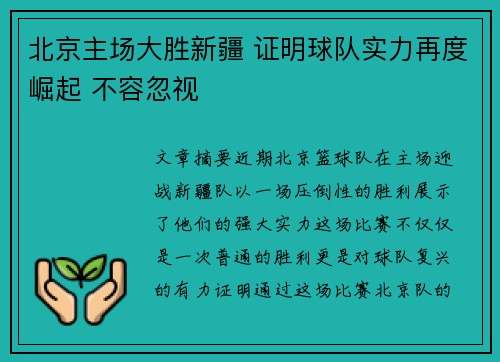 北京主场大胜新疆 证明球队实力再度崛起 不容忽视

文章摘要近期北京篮球队在主场迎战新疆队以一场压倒性的胜利展示了他们的强大实力这场比赛不仅仅是一次普通的胜利更是对球队复兴的有力证明通过这场比赛北京队的